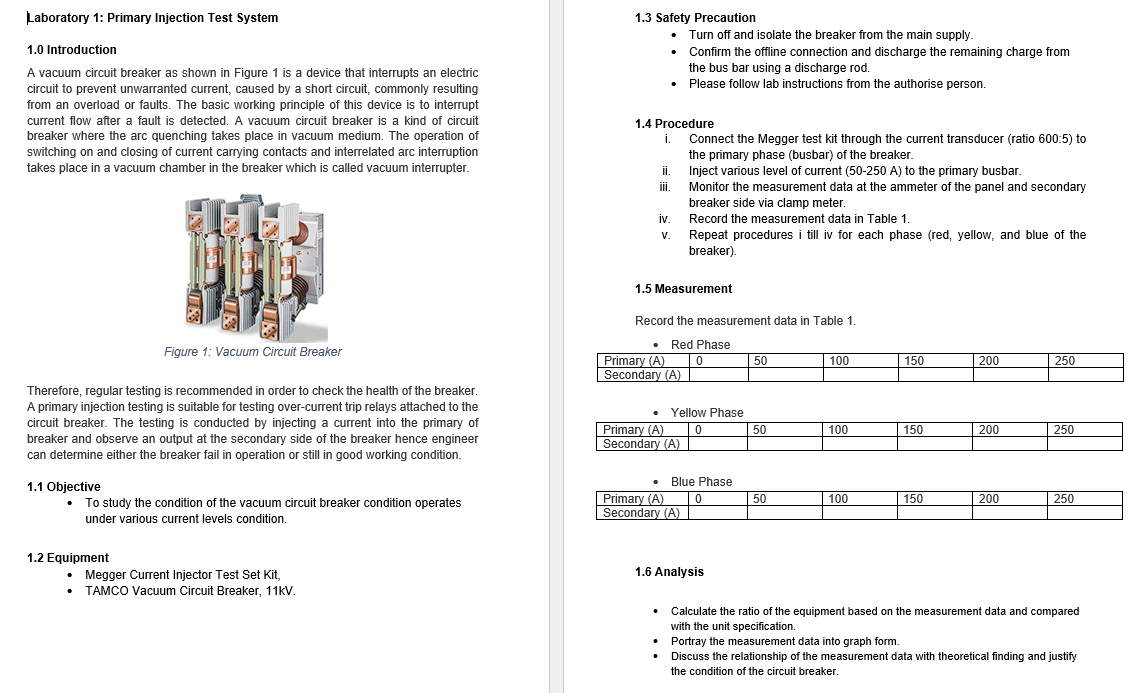 Laboratory 1: Primary Injection Test System

1.0 Introduction

A vacuum circuit breaker as shown in Figure 1 is a device that interrupts an electric circuit to prevent unwarranted current, caused by a short circuit, commonly resulting from an overload or faults. The basic working principle of this device is to interrupt current flow after a fault is detected. A vacuum circuit breaker is a kind of circuit breaker where the arc quenching takes place in vacuum medium. The operation of switching on and closing of current carrying contacts and interrelated arc interruption takes place in a vacuum chamber in the breaker which is called vacuum interrupter.

Figure 1: Vacuum Circuit Breaker

Therefore, regular testing is recommended in order to check the health of the breaker. A primary injection testing is suitable for testing over-current trip relays attached to the circuit breaker. The testing is conducted by injecting a current into the primary of breaker and observe an output at the secondary side of the breaker hence engineer can determine either the breaker fail in operation or still in good working condition.

1.1 Objective
• To study the condition of the vacuum circuit breaker condition operates under various current levels condition.

1.2 Equipment
• Megger Current Injector Test Set Kit,
• TAMCO Vacuum Circuit Breaker, 11kV.

1.3 Safety Precaution
• Turn off and isolate the breaker from the main supply.
• Confirm the offline connection and discharge the remaining charge from the bus bar using a discharge rod.
• Please follow lab instructions from the authorise person.

1.4 Procedure
i. Connect the Megger test kit through the current transducer (ratio 600:5) to the primary phase (busbar) of the breaker.
ii. Inject various level of current (50-250 A) to the primary busbar.
iii. Monitor the measurement data at the ammeter of the panel and secondary breaker side via clamp meter.
iv. Record the measurement data in Table 1.
v. Repeat procedures i till iv for each phase (red, yellow, and blue of the breaker).

1.5 Measurement

Record the measurement data in Table 1.

• Red Phase

| Primary (A) | 0 | 50 | 100 | 150 | 200 | 250 |
|---|---|---|---|---|---|---|
| Secondary (A) | | | | | | |

• Yellow Phase

| Primary (A) | 0 | 50 | 100 | 150 | 200 | 250 |
|---|---|---|---|---|---|---|
| Secondary (A) | | | | | | |

• Blue Phase

| Primary (A) | 0 | 50 | 100 | 150 | 200 | 250 |
|---|---|---|---|---|---|---|
| Secondary (A) | | | | | | |

1.6 Analysis

• Calculate the ratio of the equipment based on the measurement data and compared with the unit specification.
• Portray the measurement data into graph form.
• Discuss the relationship of the measurement data with theoretical finding and justify the condition of the circuit breaker.